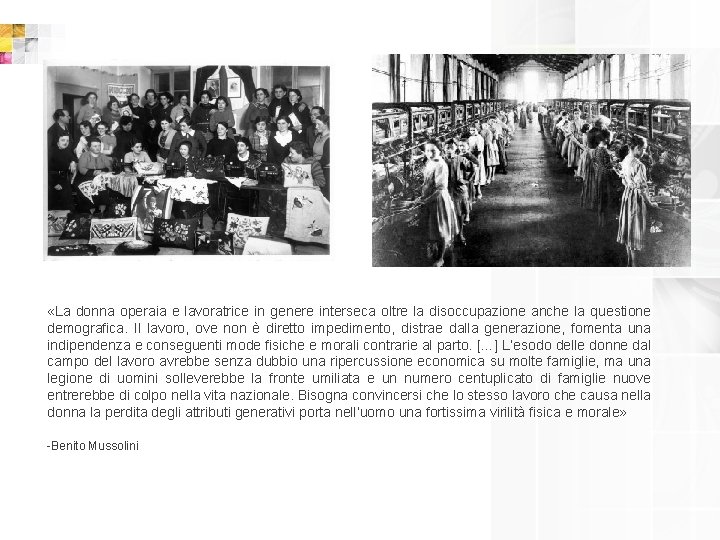 «La donna operaia e lavoratrice in genere interseca oltre la disoccupazione anche la questione demografica. Il lavoro, ove non è diretto impedimento, distrae dalla generazione, fomenta una indipendenza e conseguenti mode fisiche e morali contrarie al parto. [...] L'esodo delle donne dal campo del lavoro avrebbe senza dubbio una ripercussione economica su molte famiglie, ma una legione di uomini solleverebbe la fronte umiliata e un numero centuplicato di famiglie nuove entrerebbe di colpo nella vita nazionale. Bisogna convincersi che lo stesso lavoro che causa nella donna la perdita degli attributi generativi porta nell'uomo una fortissima virilità fisica e morale»

-Benito Mussolini